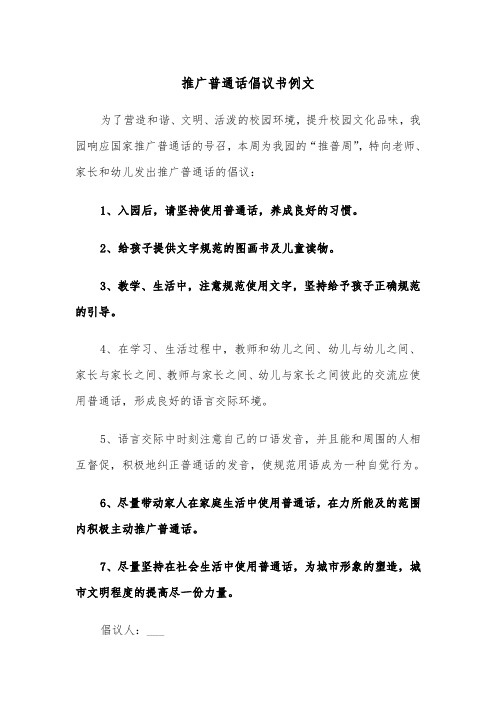 推广普通话倡议书例文

为了营造和谐、文明、活泼的校园环境，提升校园文化品味，我园响应国家推广普通话的号召，本周为我园的“推普周”，特向老师、家长和幼儿发出推广普通话的倡议：

1、入园后，请坚持使用普通话，养成良好的习惯。

2、给孩子提供文字规范的图画书及儿童读物。

3、教学、生活中，注意规范使用文字，坚持给予孩子正确规范的引导。

4、在学习、生活过程中，教师和幼儿之间、幼儿与幼儿之间、家长与家长之间、教师与家长之间、幼儿与家长之间彼此的交流应使用普通话，形成良好的语言交际环境。

5、语言交际中时刻注意自己的口语发音，并且能和周围的人相互督促，积极地纠正普通话的发音，使规范用语成为一种自觉行为。

6、尽量带动家人在家庭生活中使用普通话，在力所能及的范围内积极主动推广普通话。

7、尽量坚持在社会生活中使用普通话，为城市形象的塑造，城市文明程度的提高尽一份力量。

倡议人：___